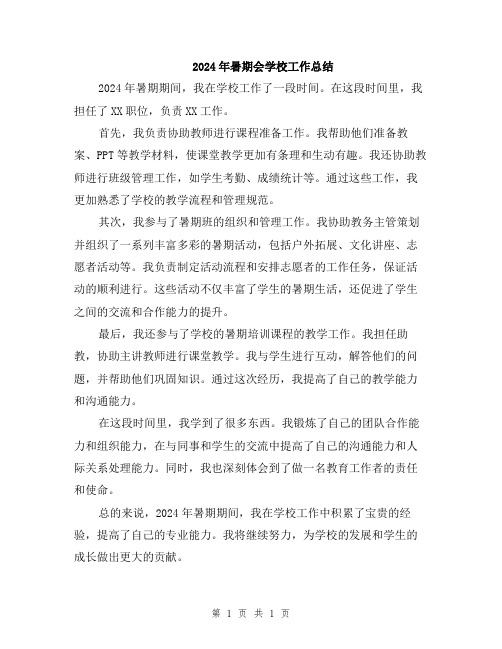 2024年暑期会学校工作总结

2024年暑期期间，我在学校工作了一段时间。在这段时间里，我担任了XX职位，负责XX工作。

首先，我负责协助教师进行课程准备工作。我帮助他们准备教案、PPT等教学材料，使课堂教学更加有条理和生动有趣。我还协助教师进行班级管理工作，如学生考勤、成绩统计等。通过这些工作，我更加熟悉了学校的教学流程和管理规范。

其次，我参与了暑期班的组织和管理工作。我协助教务主管策划并组织了一系列丰富多彩的暑期活动，包括户外拓展、文化讲座、志愿者活动等。我负责制定活动流程和安排志愿者的工作任务，保证活动的顺利进行。这些活动不仅丰富了学生的暑期生活，还促进了学生之间的交流和合作能力的提升。

最后，我还参与了学校的暑期培训课程的教学工作。我担任助教，协助主讲教师进行课堂教学。我与学生进行互动，解答他们的问题，并帮助他们巩固知识。通过这次经历，我提高了自己的教学能力和沟通能力。

在这段时间里，我学到了很多东西。我锻炼了自己的团队合作能力和组织能力，在与同事和学生的交流中提高了自己的沟通能力和人际关系处理能力。同时，我也深刻体会到了做一名教育工作者的责任和使命。

总的来说，2024年暑期期间，我在学校工作中积累了宝贵的经验，提高了自己的专业能力。我将继续努力，为学校的发展和学生的成长做出更大的贡献。

第 1 页 共 1 页